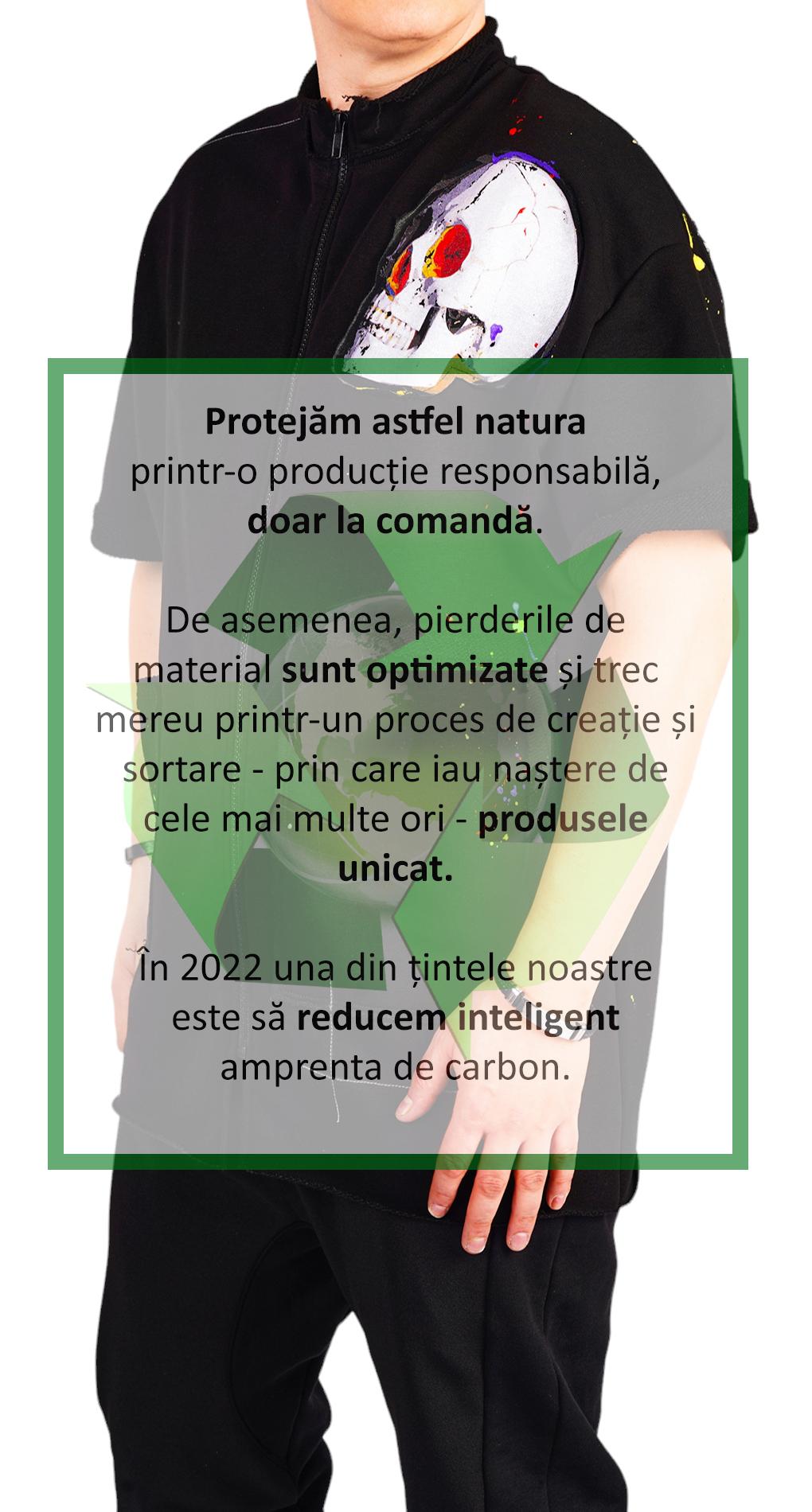 Protejăm astfel natura printr-o producție responsabilă, doar la comandă.

De asemenea, pierderile de material sunt optimizate și trec mereu printr-un proces de creație și sortare - prin care iau naștere de cele mai multe ori - produsele unicat.

În 2022 una din țintele noastre este să reducem inteligent amprenta de carbon.